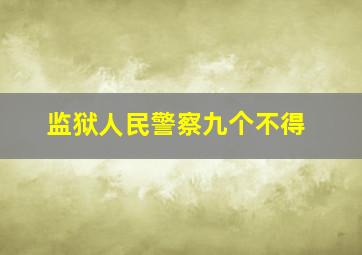 监狱人民警察九个不得